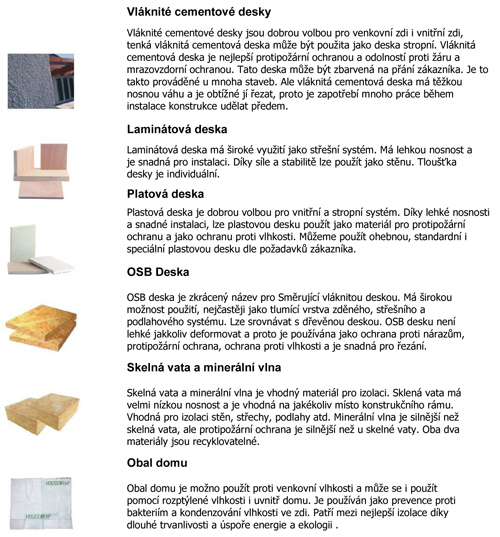 Vláknité cementové desky

Vláknité cementové desky jsou dobrou volbou pro venkovní zdi i vnitřní zdi, tenká vláknitá cementová deska může být použita jako deska stropní. Vláknitá cementová deska je nejlepší protipožární ochranou a odolností proti žáru a mrazovzdorní ochranou. Tato deska může být zbarvená na přání zákazníka. Je to takto prováděné u mnoha staveb. Ale vláknitá cementová deska má těžkou nosnou váhu a je obtížné jí řezat, proto je zapotřebí mnoho práce během instalace konstrukce udělat předem.

Laminátová deska

Laminátová deska má široké využití jako střešní systém. Má lehkou nosnost a je snadná pro instalaci. Díky síle a stabilitě lze použít jako stěnu. Tloušťka desky je individuální.

Platová deska

Plastová deska je dobrou volbou pro vnitřní a stropní systém. Díky lehké nosnosti a snadné instalaci, lze plastovou desku použít jako materiál pro protipožární ochranu a jako ochranu proti vlhkosti. Můžeme použít ohebnou, standardní i speciální plastovou desku dle požadavků zákazníka.

OSB Deska

OSB deska je zkrácený název pro Směrující vláknitou deskou. Má širokou možnost použití, nejčastěji jako tlumící vrstva zděného, střešního a podlahového systému. Lze srovnávat s dřevěnou deskou. OSB desku není lehké jakkoliv deformovat a proto je používána jako ochrana proti nárazům, protipožární ochrana, ochrana proti vlhkosti a je snadná pro řezání.

Skelná vata a minerální vlna

Skelná vata a minerální vlna je vhodný materiál pro izolaci. Sklená vata má velmi nízkou nosnost a je vhodná na jakékoliv místo konstrukčního rámu. Vhodná pro izolaci stěn, střechy, podlahy atd. Minerální vlna je silnější než skelná vata, ale protipožární ochrana je silnější než u skelné vaty. Oba dva materiály jsou recyklovatelné.

Obal domu

HOUSEWRAP

HOUSEWRAP

Obal domu je možno použít proti venkovní vlhkosti a může se i použít pomocí rozptýlené vlhkosti i uvnitř domu. Je používán jako prevence proti bakteriím a kondenzování vlhkosti ve zdi. Patří mezi nejlepší izolace díky dlouhé trvanlivosti a úspoře energie a ekologii .